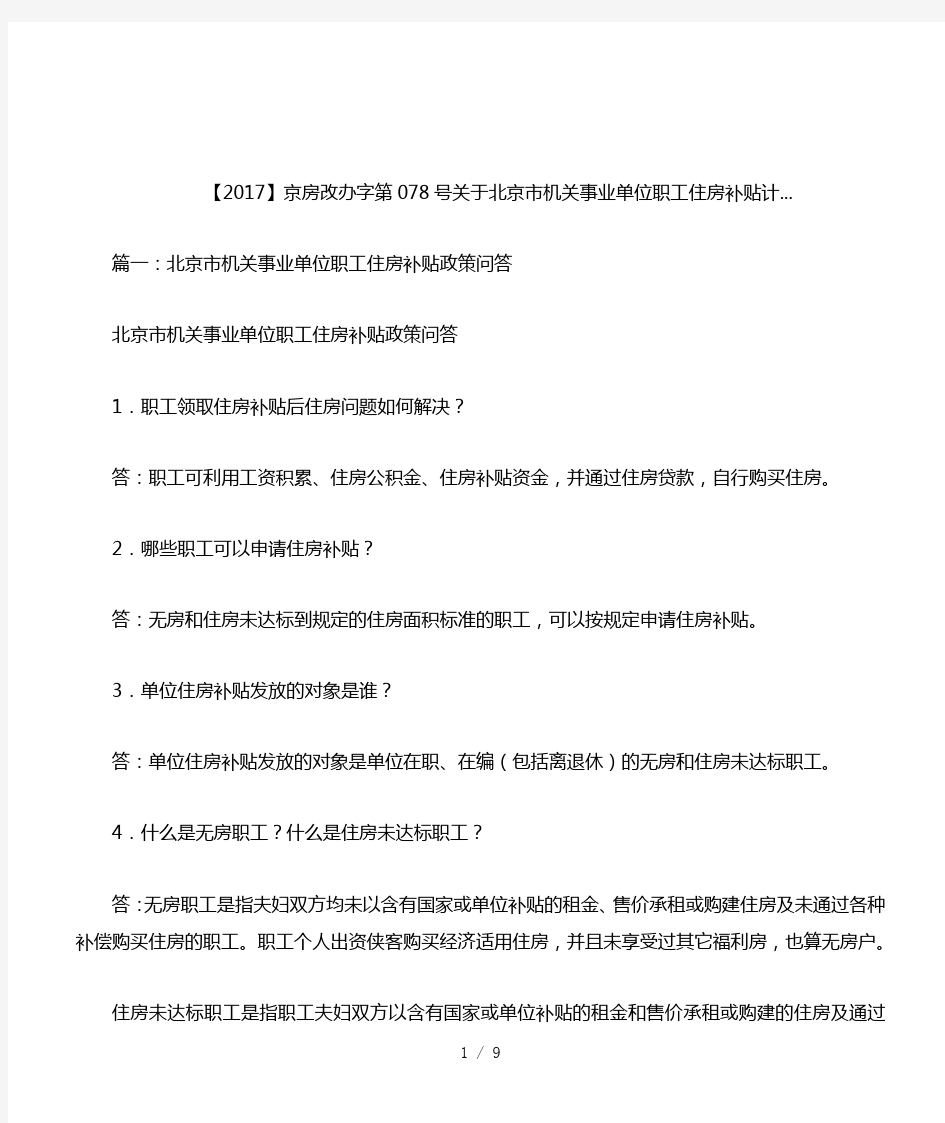 【2017】京房改办字第078号关于北京市机关事业单位职工住房补贴计...

篇一：北京市机关事业单位职工住房补贴政策问答

北京市机关事业单位职工住房补贴政策问答

1．职工领取住房补贴后住房问题如何解决？

答：职工可利用工资积累、住房公积金、住房补贴资金，并通过住房贷款，自行购买住房。

2．哪些职工可以申请住房补贴？

答：无房和住房未达标到规定的住房面积标准的职工，可以按规定申请住房补贴。

3．单位住房补贴发放的对象是谁？

答：单位住房补贴发放的对象是单位在职、在编（包括离退休）的无房和住房未达标职工。

4．什么是无房职工？什么是住房未达标职工？

答：无房职工是指夫妇双方均未以含有国家或单位补贴的租金、售价承租或购建住房及未通过各种补偿购买住房的职工。职工个人出资侠客购买经济适用住房，并且未享受过其它福利房，也算无房户。

住房未达标职工是指职工夫妇双方以含有国家或单位补贴的租金和售价承租或购建的住房及通过

1 / 9